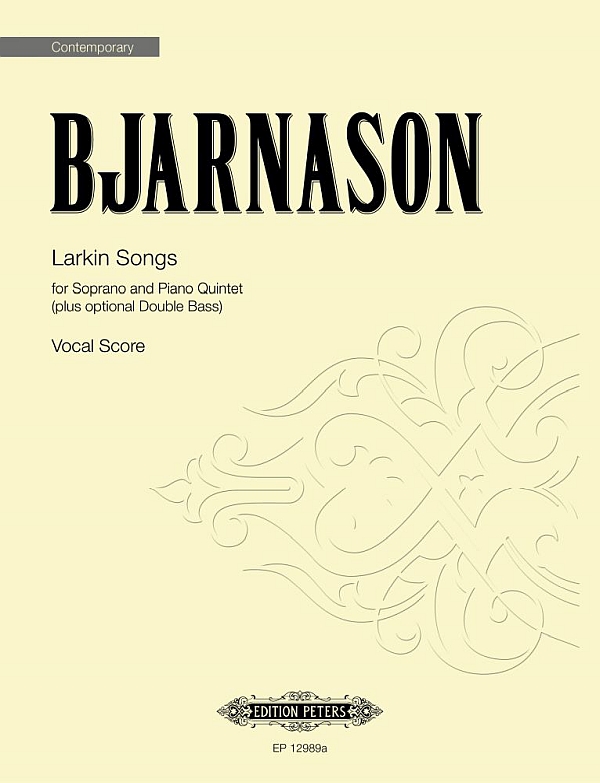 Contemporary

BJARNASON

Larkin Songs

for Soprano and Piano Quintet
(plus optional Double Bass)

Vocal Score

EDITION PETERS

EP 12989a